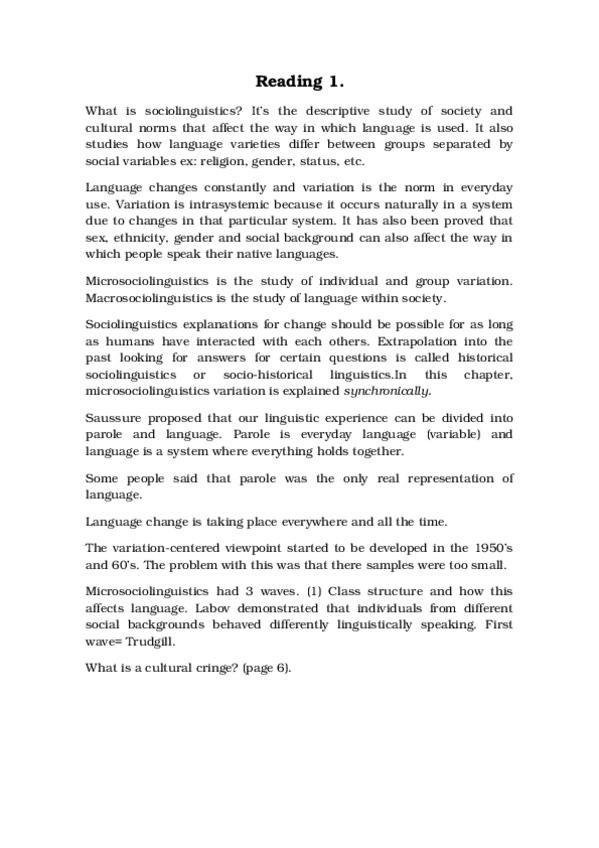 Reading 1.

What is sociolinguistics? It's the descriptive study of society and cultural norms that affect the way in which language is used. It also studies how language varieties differ between groups separated by social variables ex: religion, gender, status, etc.

Language changes constantly and variation is the norm in everyday use. Variation is intrasystemic because it occurs naturally in a system due to changes in that particular system. It has also been proved that sex, ethnicity, gender and social background can also affect the way in which people speak their native languages.

Microsociolinguistics is the study of individual and group variation. Macrosociolinguistics is the study of language within society.

Sociolinguistics explanations for change should be possible for as long as humans have interacted with each others. Extrapolation into the past looking for answers for certain questions is called historical sociolinguistics or socio-historical linguistics.In this chapter, microsociolinguistics variation is explained synchronically.

Saussure proposed that our linguistic experience can be divided into parole and language. Parole is everyday language (variable) and language is a system where everything holds together.

Some people said that parole was the only real representation of language.

Language change is taking place everywhere and all the time.

The variation-centered viewpoint started to be developed in the 1950's and 60's. The problem with this was that there samples were too small.

Microsociolinguistics had 3 waves. (1) Class structure and how this affects language. Labov demonstrated that individuals from different social backgrounds behaved differently linguistically speaking. First wave= Trudgill.

What is a cultural cringe? (page 6).